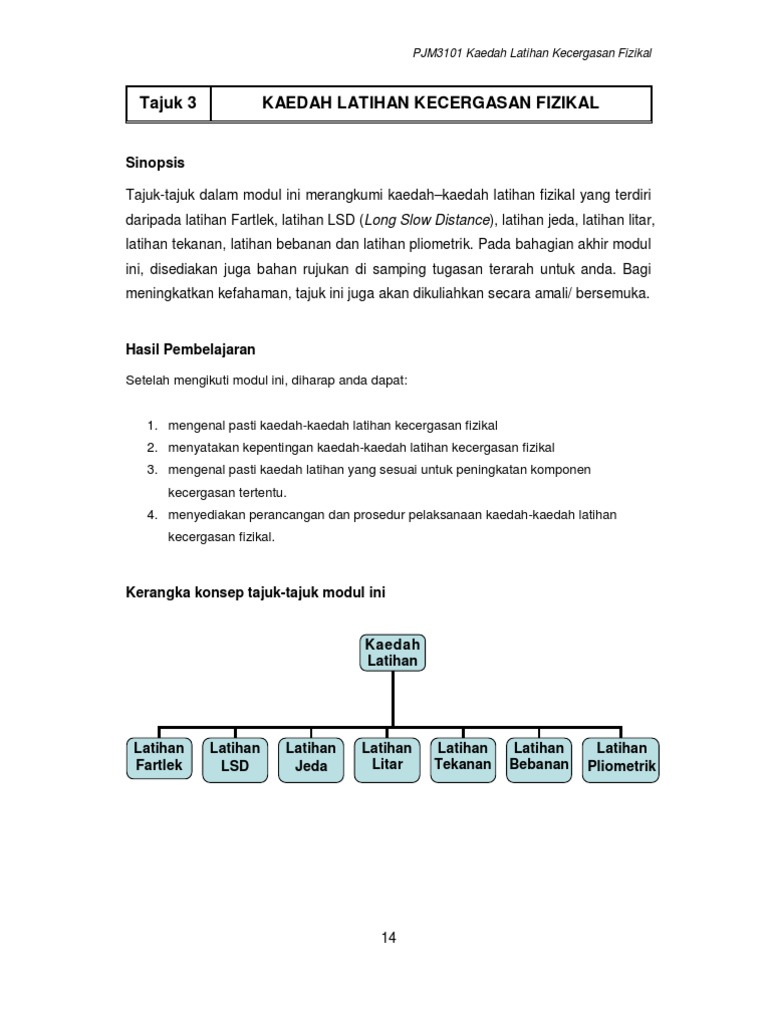 PJM3101 Kaedah Latihan Kecergasan Fizikal

| Tajuk 3 | KAEDAH LATIHAN KECERGASAN FIZIKAL |
|---|---|

Sinopsis

Tajuk-tajuk dalam modul ini merangkumi kaedah–kaedah latihan fizikal yang terdiri daripada latihan Fartlek, latihan LSD (Long Slow Distance), latihan jeda, latihan litar, latihan tekanan, latihan bebanan dan latihan pliometrik. Pada bahagian akhir modul ini, disediakan juga bahan rujukan di samping tugasan terarah untuk anda. Bagi meningkatkan kefahaman, tajuk ini juga akan dikuliahkan secara amali/ bersemuka.

Hasil Pembelajaran

Setelah mengikuti modul ini, diharap anda dapat:

1. mengenal pasti kaedah-kaedah latihan kecergasan fizikal
2. menyatakan kepentingan kaedah-kaedah latihan kecergasan fizikal
3. mengenal pasti kaedah latihan yang sesuai untuk peningkatan komponen kecergasan tertentu.
4. menyediakan perancangan dan prosedur pelaksanaan kaedah-kaedah latihan kecergasan fizikal.

Kerangka konsep tajuk-tajuk modul ini

Kaedah Latihan

Latihan Fartlek
Latihan LSD
Latihan Jeda
Latihan Litar
Latihan Tekanan
Latihan Bebanan
Latihan Pliometrik

14